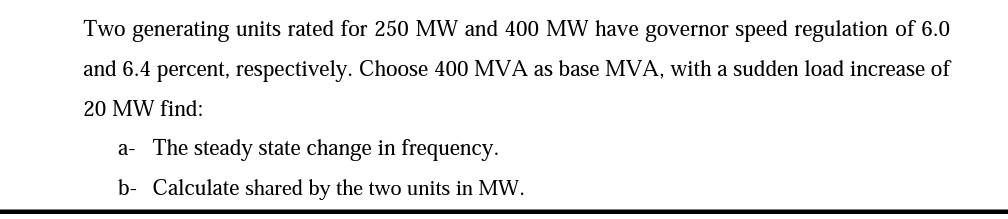 Two generating units rated for 250 MW and 400 MW have governor speed regulation of 6.0 and 6.4 percent, respectively. Choose 400 MVA as base MVA, with a sudden load increase of 20 MW find:

a- The steady state change in frequency.

b- Calculate shared by the two units in MW.